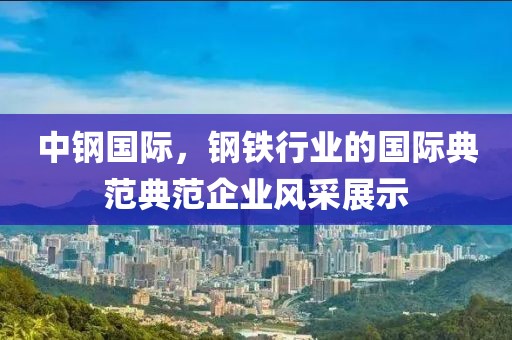 中钢国际，钢铁行业的国际典范典范企业风采展示